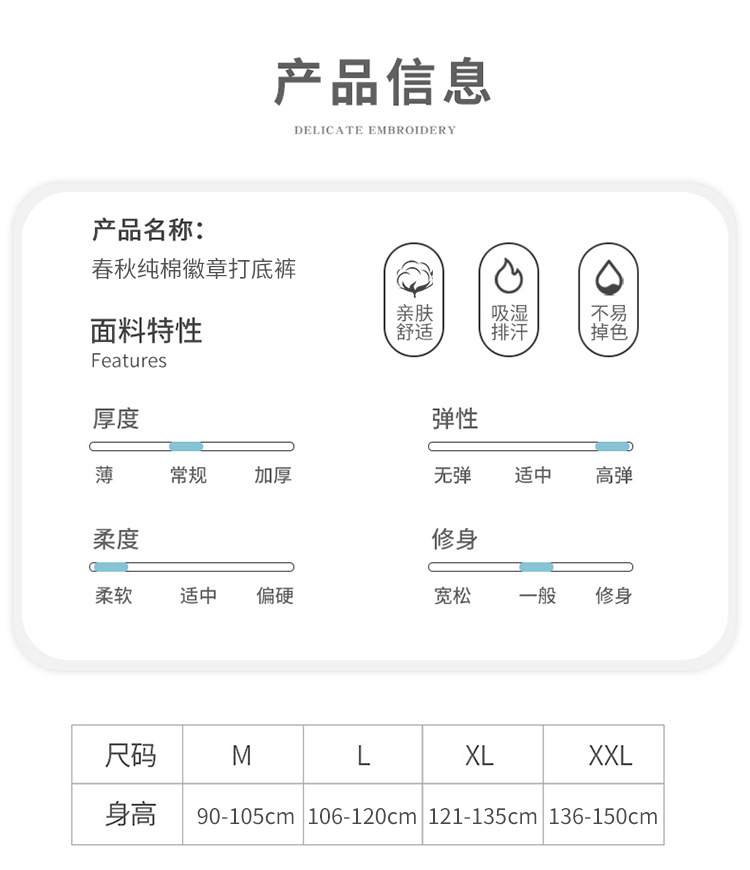 产品信息

DELICATE EMBROIDERY

产品名称:
春秋纯棉徽章打底裤

亲肤舒适

吸湿排汗

不易掉色

面料特性
Features

厚度
薄 常规 加厚

弹性
无弹 适中 高弹

柔度
柔软 适中 偏硬

修身
宽松 一般 修身

| 尺码 | M | L | XL | XXL |
|---|---|---|---|---|
| 身高 | 90-105cm | 106-120cm | 121-135cm | 136-150cm |